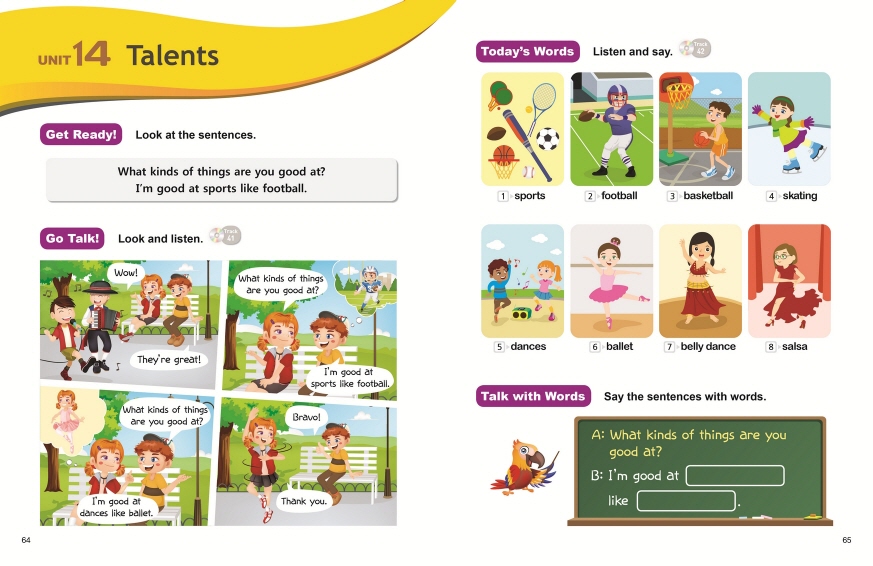 UNIT 14 Talents

Get Ready! Look at the sentences.

What kinds of things are you good at?
I'm good at sports like football.

Go Talk! Look and listen. Track 41

Wow!

They're great!

What kinds of things are you good at?

I'm good at sports like football.

What kinds of things are you good at?

I'm good at dances like ballet.

Bravo!

Thank you.

64

Today's Words Listen and say. Track 42

1 sports
2 football
3 basketball
4 skating
5 dances
6 ballet
7 belly dance
8 salsa

Talk with Words Say the sentences with words.

A: What kinds of things are you good at?
B: I'm good at ____
like ____.

65